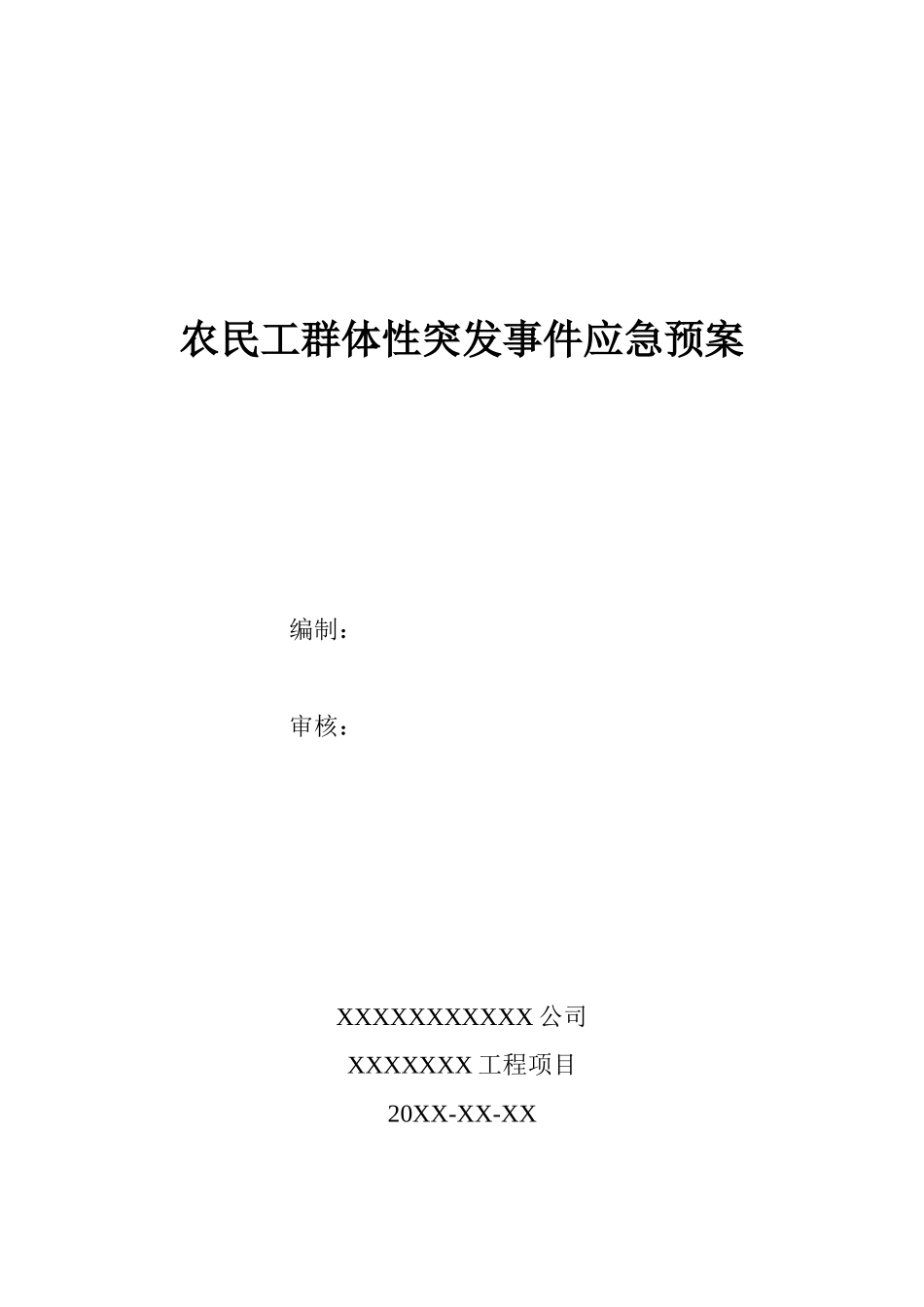 农民工群体性突发事件应急预案

编制：

审核：

XXXXXXXXXXX公司

XXXXXXX工程项目

20XX-XX-XX